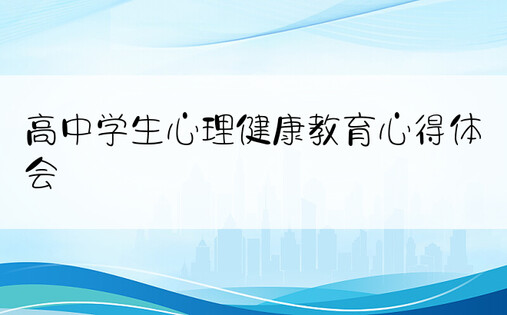 高中学生心理健康教育心得体会